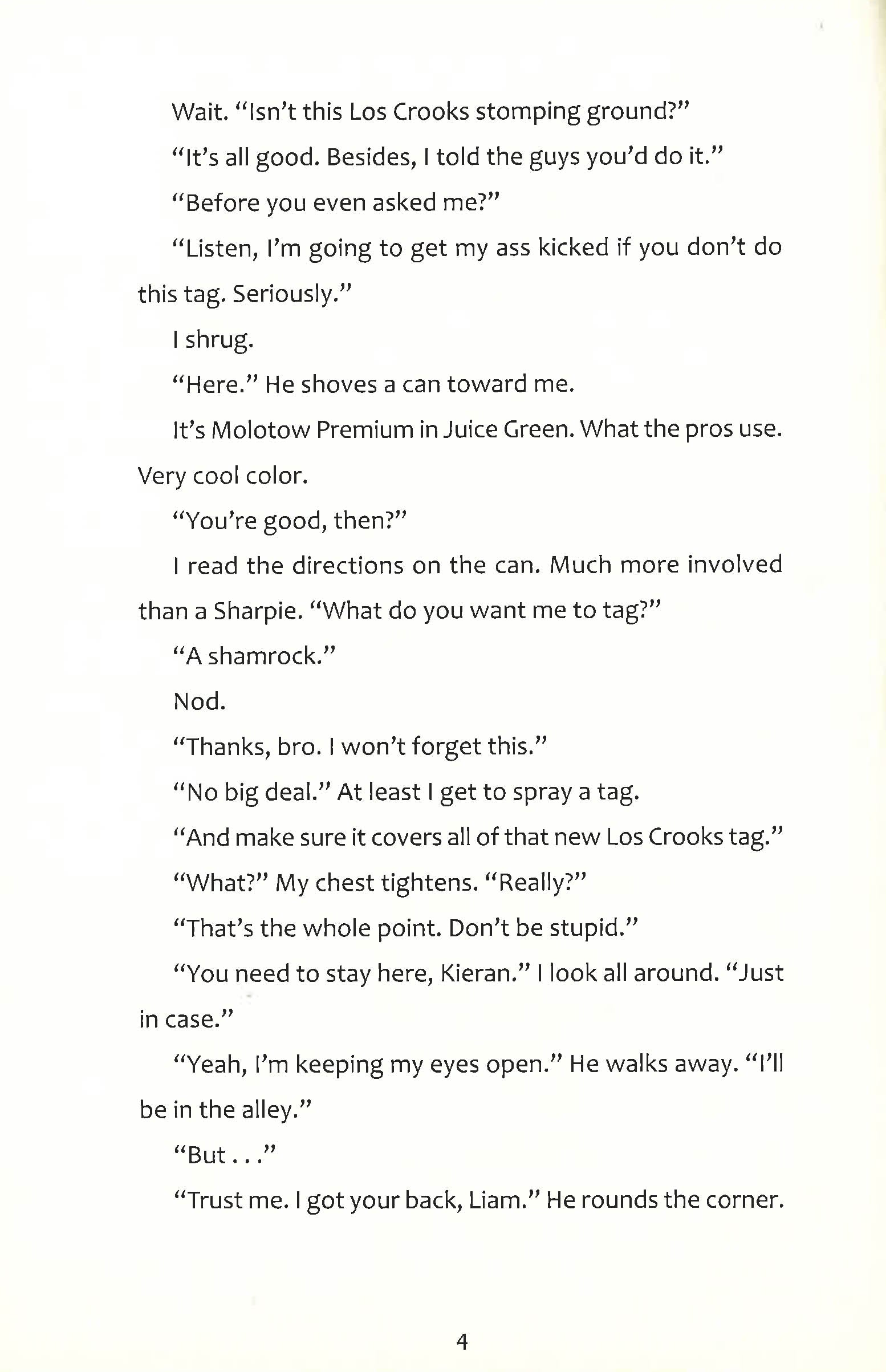 Wait. "Isn't this Los Crooks stomping ground?"

"It's all good. Besides, I told the guys you'd do it."

"Before you even asked me?"

"Listen, I'm going to get my ass kicked if you don't do this tag. Seriously."

I shrug.

"Here." He shoves a can toward me.

It's Molotow Premium in Juice Green. What the pros use. Very cool color.

"You're good, then?"

I read the directions on the can. Much more involved than a Sharpie. "What do you want me to tag?"

"A shamrock."

Nod.

"Thanks, bro. I won't forget this."

"No big deal." At least I get to spray a tag.

"And make sure it covers all of that new Los Crooks tag."

"What?" My chest tightens. "Really?"

"That's the whole point. Don't be stupid."

"You need to stay here, Kieran." I look all around. "Just in case."

"Yeah, I'm keeping my eyes open." He walks away. "I'll be in the alley."

"But . . ."

"Trust me. I got your back, Liam." He rounds the corner.

4